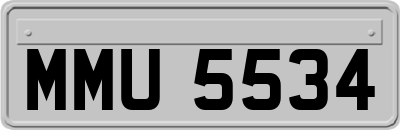 MMU 5534